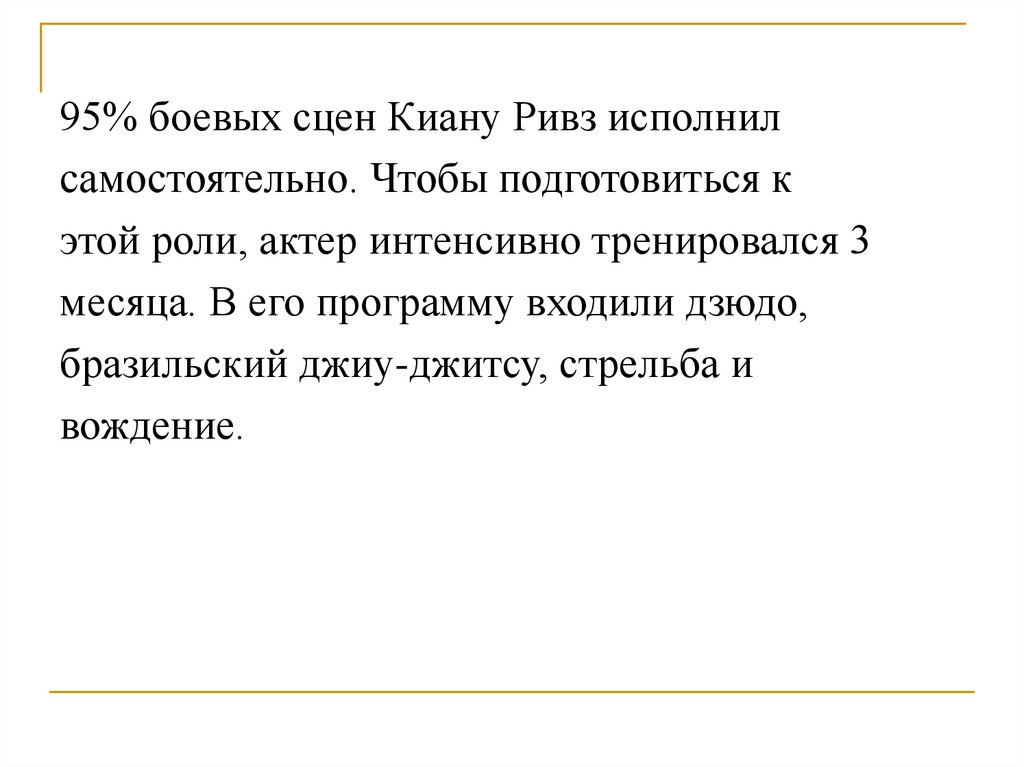 95% боевых сцен Киану Ривз исполнил самостоятельно. Чтобы подготовиться к этой роли, актер интенсивно тренировался 3 месяца. В его программу входили дзюдо, бразильский джиу-джитсу, стрельба и вождение.